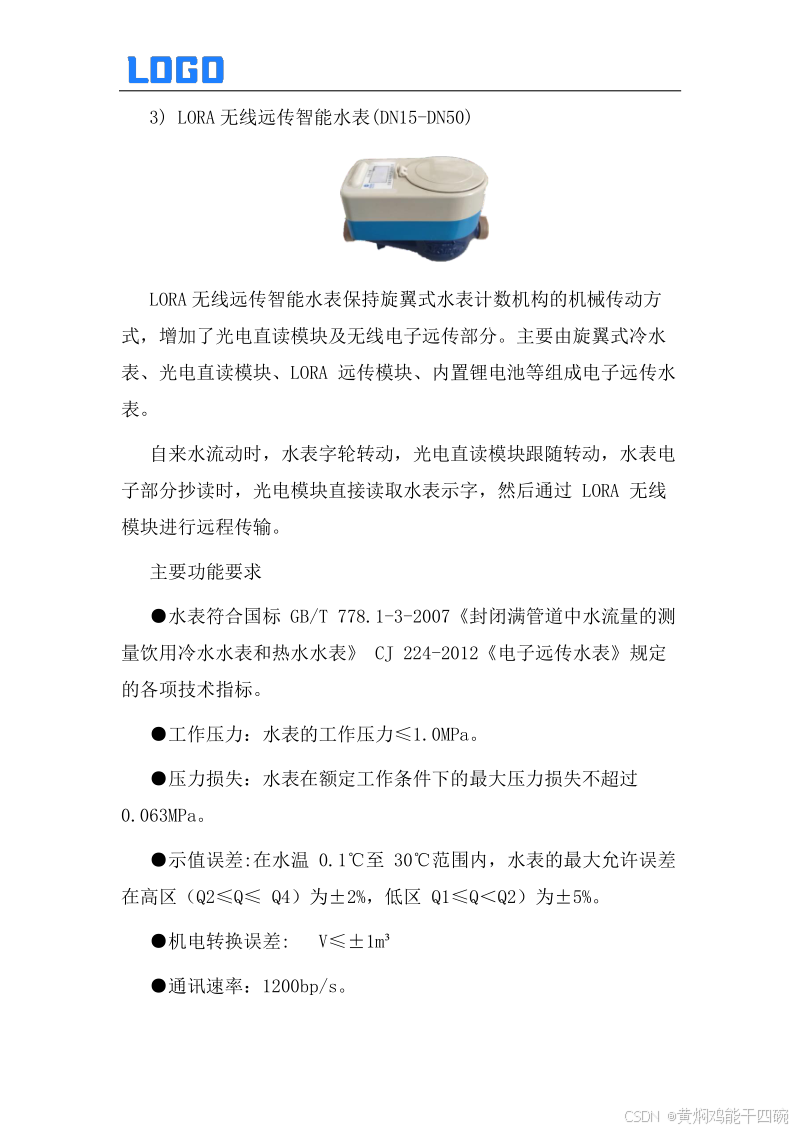 LOGO

3) LORA 无线远传智能水表(DN15-DN50)

LORA 无线远传智能水表保持旋翼式水表计数机构的机械传动方式，增加了光电直读模块及无线电子远传部分。主要由旋翼式冷水表、光电直读模块、LORA 远传模块、内置锂电池等组成电子远传水表。

自来水流动时，水表字轮转动，光电直读模块跟随转动，水表电子部分抄读时，光电模块直接读取水表示字，然后通过 LORA 无线模块进行远程传输。

主要功能要求

●水表符合国标 GB/T 778.1-3-2007《封闭满管道中水流量的测量饮用冷水水表和热水水表》 CJ 224-2012《电子远传水表》规定的各项技术指标。

●工作压力：水表的工作压力≤1.0MPa。

●压力损失：水表在额定工作条件下的最大压力损失不超过 0.063MPa。

●示值误差:在水温 0.1℃至 30℃范围内，水表的最大允许误差在高区（Q2≤Q≤ Q4）为±2%，低区 Q1≤Q＜Q2）为±5%。

●机电转换误差： V≤±1m³

●通讯速率：1200bp/s。

CSDN @黄焖鸡能干四碗